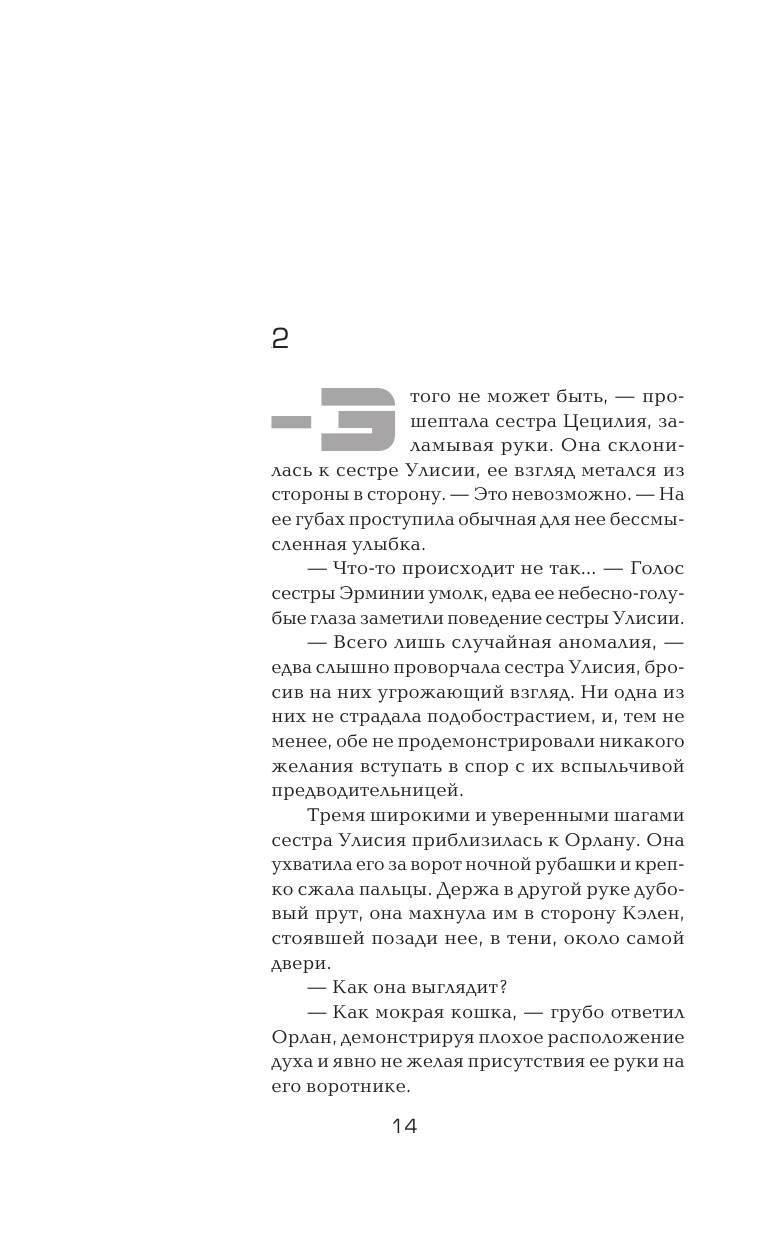 2

— Этого не может быть, — прошептала сестра Цецилия, заламывая руки. Она склонилась к сестре Улисии, ее взгляд метался из стороны в сторону. — Это невозможно. — На ее губах проступила обычная для нее бессмысленная улыбка.

— Что-то происходит не так... — Голос сестры Эрминии умолк, едва ее небесно-голубые глаза заметили поведение сестры Улисии.

— Всего лишь случайная аномалия, — едва слышно проворчала сестра Улисия, бросив на них угрожающий взгляд. Ни одна из них не страдала подобострастием, и, тем не менее, обе не продемонстрировали никакого желания вступать в спор с их вспыльчивой предводительницей.

Тремя широкими и уверенными шагами сестра Улисия приблизилась к Орлану. Она ухватила его за ворот ночной рубашки и крепко сжала пальцы. Держа в другой руке дубовый прут, она махнула им в сторону Кэлен, стоявшей позади нее, в тени, около самой двери.

— Как она выглядит?

— Как мокрая кошка, — грубо ответил Орлан, демонстрируя плохое расположение духа и явно не желая присутствия ее руки на его воротнике.

14